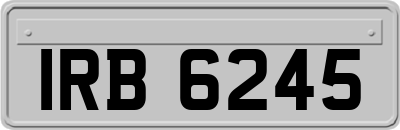 IRB 6245